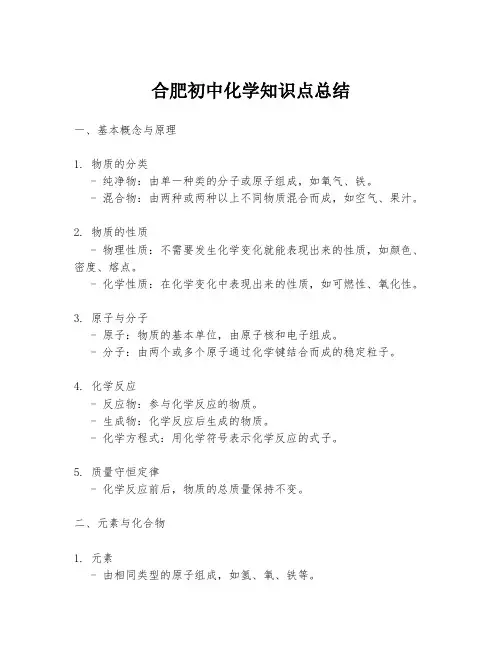 合肥初中化学知识点总结

一、基本概念与原理

1. 物质的分类
- 纯净物：由单一种类的分子或原子组成，如氧气、铁。
- 混合物：由两种或两种以上不同物质混合而成，如空气、果汁。

2. 物质的性质
- 物理性质：不需要发生化学变化就能表现出来的性质，如颜色、密度、熔点。
- 化学性质：在化学变化中表现出来的性质，如可燃性、氧化性。

3. 原子与分子
- 原子：物质的基本单位，由原子核和电子组成。
- 分子：由两个或多个原子通过化学键结合而成的稳定粒子。

4. 化学反应
- 反应物：参与化学反应的物质。
- 生成物：化学反应后生成的物质。
- 化学方程式：用化学符号表示化学反应的式子。

5. 质量守恒定律
- 化学反应前后，物质的总质量保持不变。

二、元素与化合物

1. 元素
- 由相同类型的原子组成，如氢、氧、铁等。